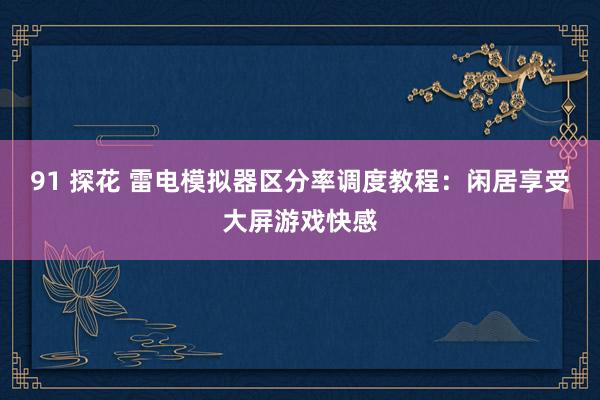 91 探花 雷电模拟器区分率调度教程：闲居享受大屏游戏快感